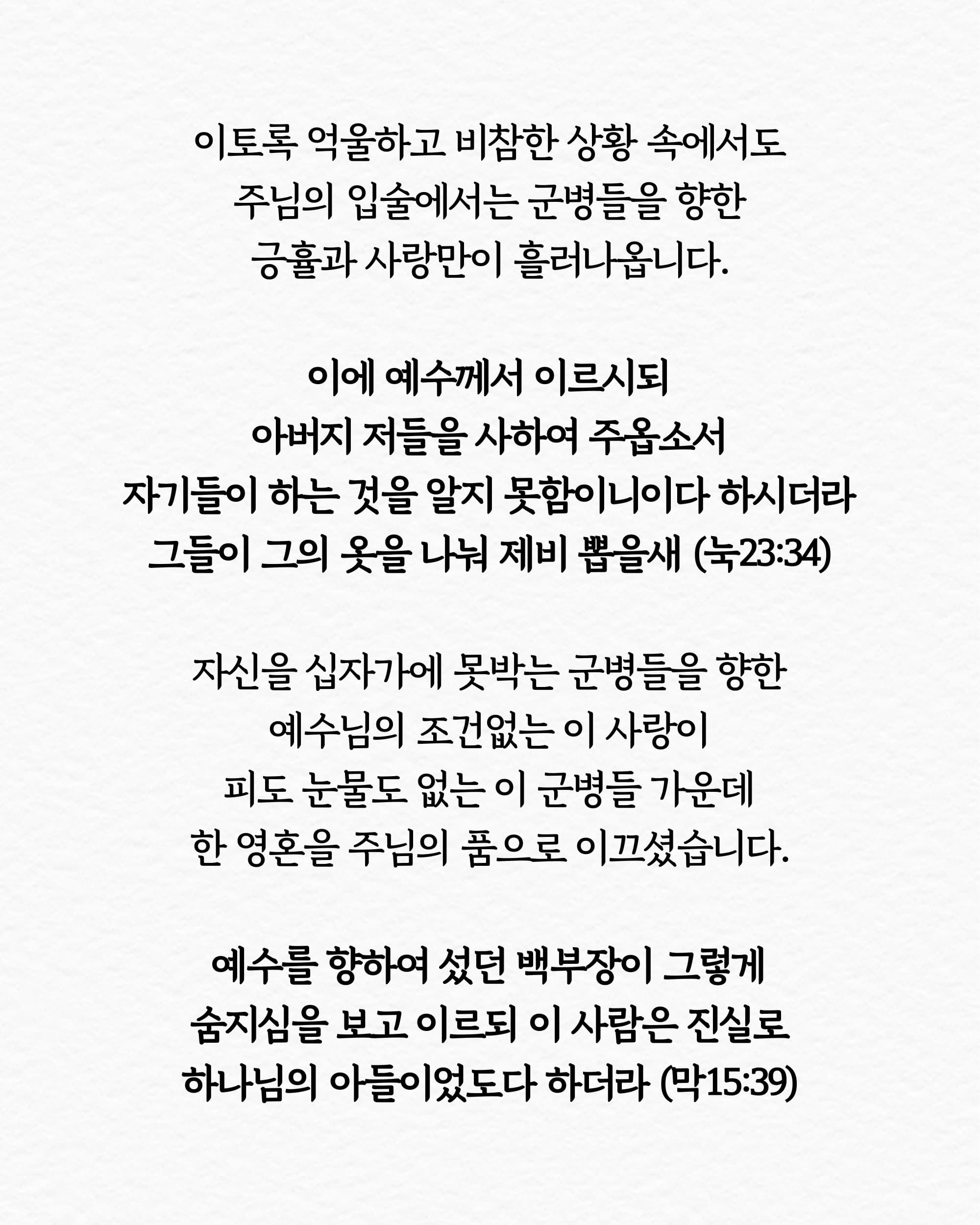 이토록 억울하고 비참한 상황 속에서도
주님의 입술에서는 군병들을 향한
긍휼과 사랑만이 흘러나옵니다.

이에 예수께서 이르시되
아버지 저들을 사하여 주옵소서
자기들이 하는 것을 알지 못함이니이다 하시더라
그들이 그의 옷을 나눠 제비 뽑을새 (눅23:34)

자신을 십자가에 못박는 군병들을 향한
예수님의 조건없는 이 사랑이
피도 눈물도 없는 이 군병들 가운데
한 영혼을 주님의 품으로 이끄셨습니다.

예수를 향하여 섰던 백부장이 그렇게
숨지심을 보고 이르되 이 사람은 진실로
하나님의 아들이었도다 하더라 (막15:39)